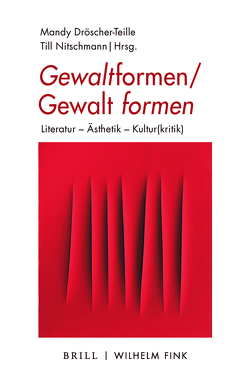 Mandy Dröscher-Teille
Till Nitschmann | Hrsg.

Gewaltformen/
Gewalt formen

Literatur – Ästhetik – Kultur(kritik)

BRILL | WILHELM FINK